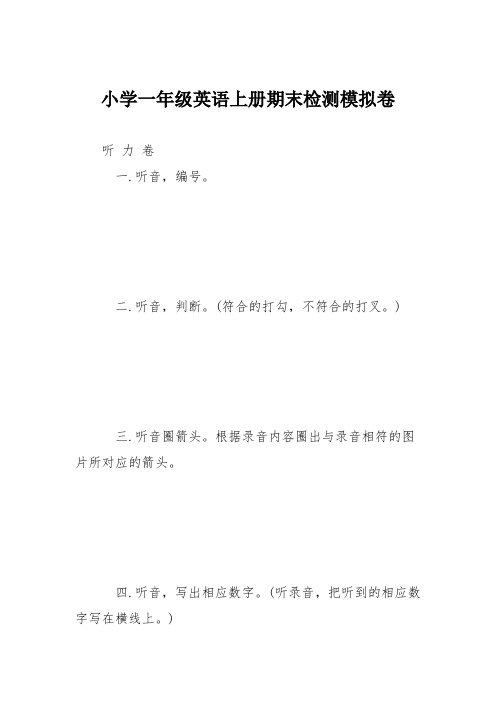 小学一年级英语上册期末检测模拟卷

听 力 卷

一.听音，编号。

二.听音，判断。(符合的打勾，不符合的打叉。)

三.听音圈箭头。根据录音内容圈出与录音相符的图片所对应的箭头。

四.听音，写出相应数字。(听录音，把听到的相应数字写在横线上。)